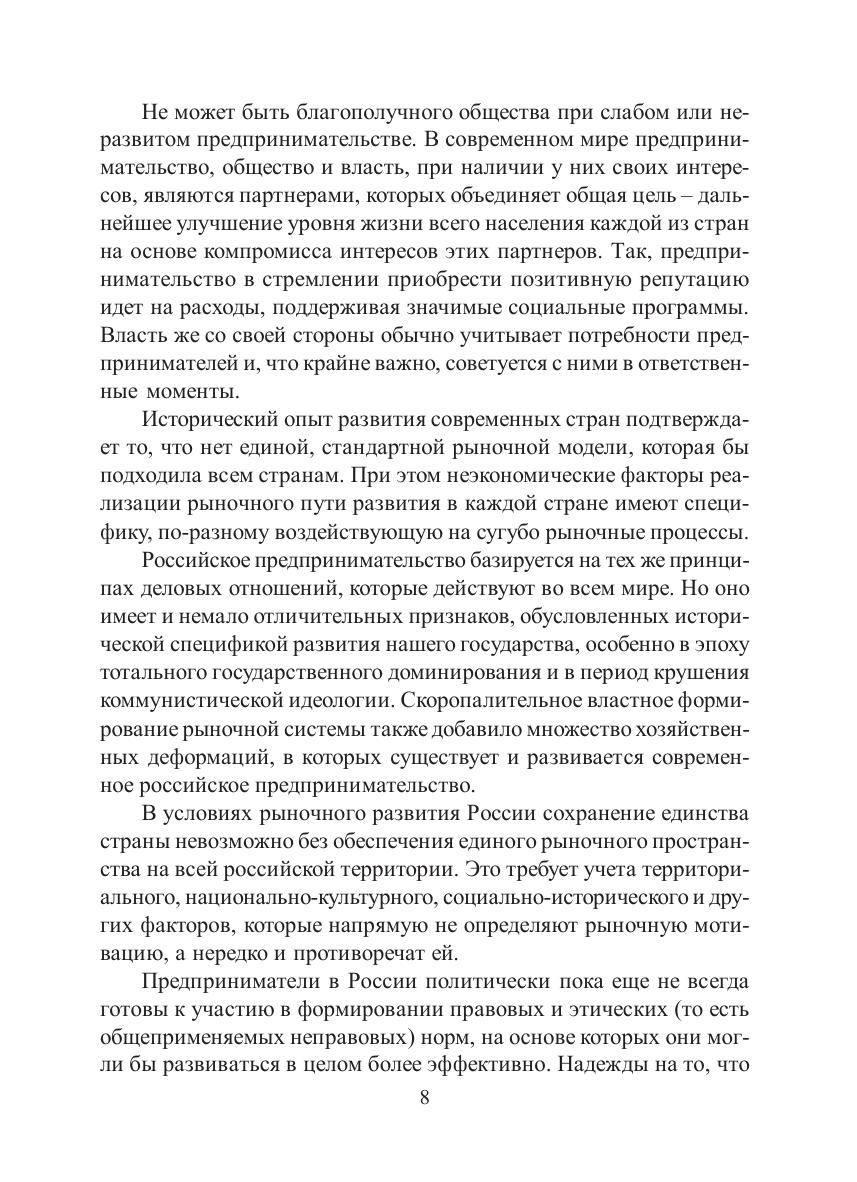 Не может быть благополучного общества при слабом или неразвитом предпринимательстве. В современном мире предпринимательство, общество и власть, при наличии у них своих интересов, являются партнерами, которых объединяет общая цель – дальнейшее улучшение уровня жизни всего населения каждой из стран на основе компромисса интересов этих партнеров. Так, предпринимательство в стремлении приобрести позитивную репутацию идет на расходы, поддерживая значимые социальные программы. Власть же со своей стороны обычно учитывает потребности предпринимателей и, что крайне важно, советуется с ними в ответственные моменты.

Исторический опыт развития современных стран подтверждает то, что нет единой, стандартной рыночной модели, которая бы подходила всем странам. При этом неэкономические факторы реализации рыночного пути развития в каждой стране имеют специфику, по-разному воздействующую на сугубо рыночные процессы.

Российское предпринимательство базируется на тех же принципах деловых отношений, которые действуют во всем мире. Но оно имеет и немало отличительных признаков, обусловленных исторической спецификой развития нашего государства, особенно в эпоху тотального государственного доминирования и в период крушения коммунистической идеологии. Скоропалительное властное формирование рыночной системы также добавило множество хозяйственных деформаций, в которых существует и развивается современное российское предпринимательство.

В условиях рыночного развития России сохранение единства страны невозможно без обеспечения единого рыночного пространства на всей российской территории. Это требует учета территориального, национально-культурного, социально-исторического и других факторов, которые напрямую не определяют рыночную мотивацию, а нередко и противоречат ей.

Предприниматели в России политически пока еще не всегда готовы к участию в формировании правовых и этических (то есть общеприменяемых неправовых) норм, на основе которых они могли бы развиваться в целом более эффективно. Надежды на то, что

8